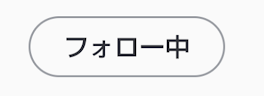 フォロー中